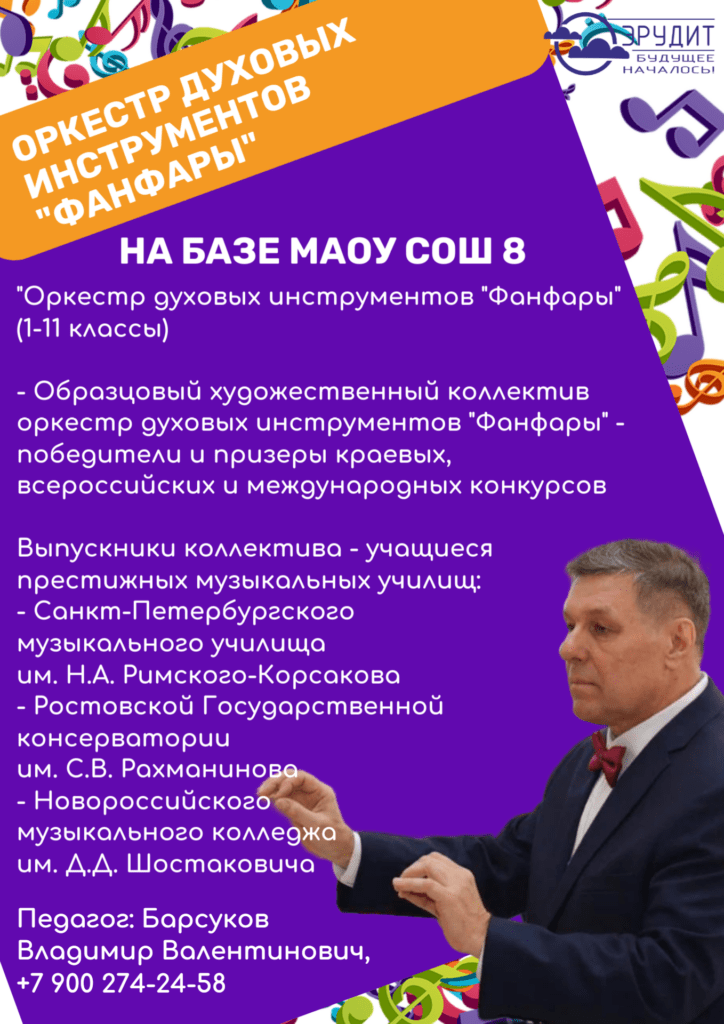 ОРКЕСТР ДУХОВЫХ ИНСТРУМЕНТОВ "ФАНФАРЫ"

ЭРУДИТ
БУДУЩЕЕ НАЧАЛОСЬ

НА БАЗЕ МАОУ СОШ 8

"Оркестр духовых инструментов "Фанфары" (1-11 классы)

- Образцовый художественный коллектив оркестр духовых инструментов "Фанфары" - победители и призеры краевых, всероссийских и международных конкурсов

Выпускники коллектива - учащиеся престижных музыкальных училищ:
- Санкт-Петербургского музыкального училища им. Н.А. Римского-Корсакова
- Ростовской Государственной консерватории им. С.В. Рахманинова
- Новороссийского музыкального колледжа им. Д.Д. Шостаковича

Педагог: Барсуков Владимир Валентинович, +7 900 274-24-58